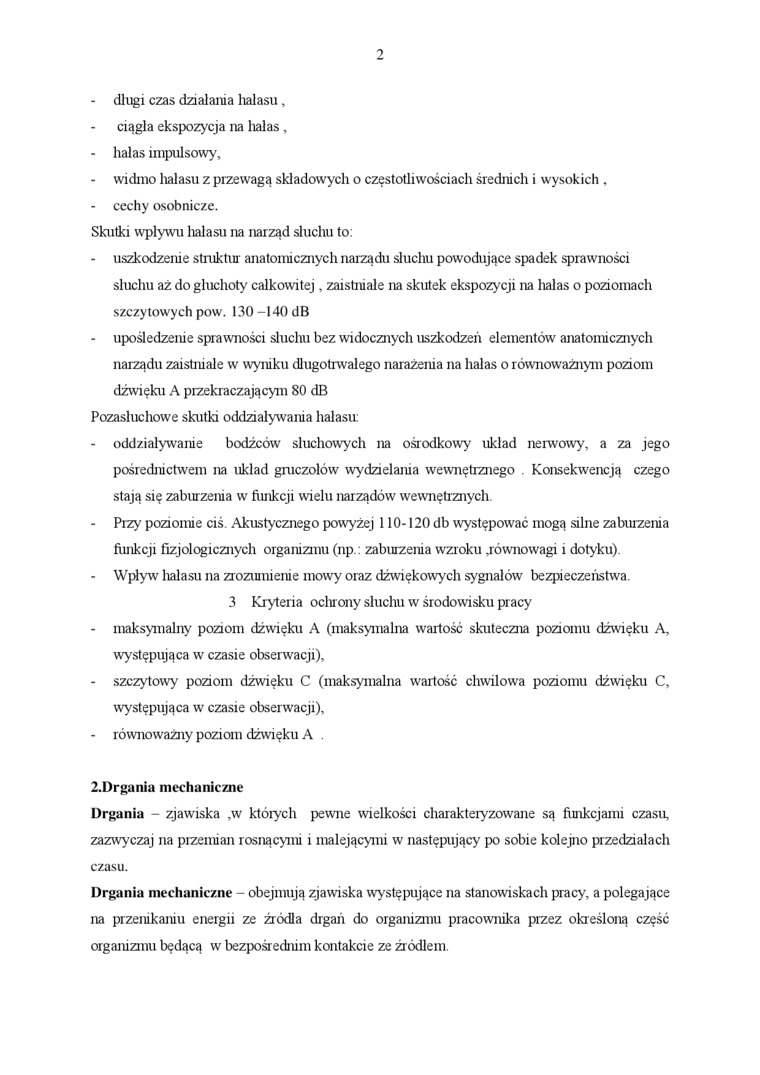 2

- długi czas działania hałasu ,
- ciągła ekspozycja na hałas ,
- hałas impulsowy,
- widmo hałasu z przewagą składowych o częstotliwościach średnich i wysokich ,
- cechy osobnicze.

Skutki wpływu hałasu na narząd słuchu to:
- uszkodzenie struktur anatomicznych narządu słuchu powodujące spadek sprawności słuchu aż do głuchoty całkowitej , zaistniałe na skutek ekspozycji na hałas o poziomach szczytowych pow. 130 –140 dB
- upośledzenie sprawności słuchu bez widocznych uszkodzeń elementów anatomicznych narządu zaistniałe w wyniku długotrwałego narażenia na hałas o równoważnym poziom dźwięku A przekraczającym 80 dB

Pozasłuchowe skutki oddziaływania hałasu:
- oddziaływanie bodźców słuchowych na ośrodkowy układ nerwowy, a za jego pośrednictwem na układ gruczołów wydzielania wewnętrznego . Konsekwencją czego stają się zaburzenia w funkcji wielu narządów wewnętrznych.
- Przy poziomie ciś. Akustycznego powyżej 110-120 db występować mogą silne zaburzenia funkcji fizjologicznych organizmu (np.: zaburzenia wzroku ,równowagi i dotyku).
- Wpływ hałasu na zrozumienie mowy oraz dźwiękowych sygnałów bezpieczeństwa.

3 Kryteria ochrony słuchu w środowisku pracy
- maksymalny poziom dźwięku A (maksymalna wartość skuteczna poziomu dźwięku A, występująca w czasie obserwacji),
- szczytowy poziom dźwięku C (maksymalna wartość chwilowa poziomu dźwięku C, występująca w czasie obserwacji),
- równoważny poziom dźwięku A .

2.Drgania mechaniczne

Drgania – zjawiska ,w których pewne wielkości charakteryzowane są funkcjami czasu, zazwyczaj na przemian rosnącymi i malejącymi w następujący po sobie kolejno przedziałach czasu.

Drgania mechaniczne – obejmują zjawiska występujące na stanowiskach pracy, a polegające na przenikaniu energii ze źródła drgań do organizmu pracownika przez określoną część organizmu będącą w bezpośrednim kontakcie ze źródłem.